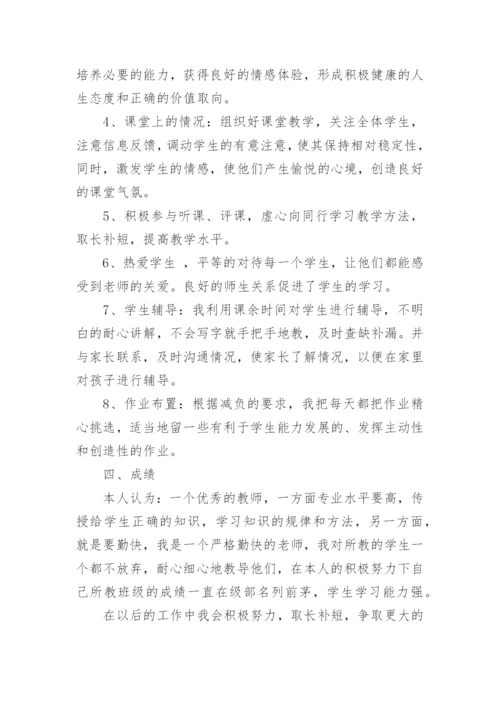 培养必要的能力，获得良好的情感体验，形成积极健康的人生态度和正确的价值取向。

4、课堂上的情况：组织好课堂教学，关注全体学生，注意信息反馈，调动学生的有意注意，使其保持相对稳定性，同时，激发学生的情感，使他们产生愉悦的心境，创造良好的课堂气氛。

5、积极参与听课、评课，虚心向同行学习教学方法，取长补短，提高教学水平。

6、热爱学生 ，平等的对待每一个学生，让他们都能感受到老师的关爱。良好的师生关系促进了学生的学习。

7、学生辅导：我利用课余时间对学生进行辅导，不明白的耐心讲解，不会写字就手把手地教，及时查缺补漏。并与家长联系，及时沟通情况，使家长了解情况，以便在家里对孩子进行辅导。

8、作业布置：根据减负的要求，我把每天都把作业精心挑选，适当地留一些有利于学生能力发展的、发挥主动性和创造性的作业。

四、成绩

本人认为：一个优秀的教师，一方面专业水平要高，传授给学生正确的知识，学习知识的规律和方法，另一方面，就是要勤快，我是一个严格勤快的老师，我对所教的学生一个都不放弃，耐心细心地教导他们，在本人的积极努力下自己所教班级的成绩一直在级部名列前茅，学生学习能力强。

在以后的工作中我会积极努力，取长补短，争取更大的